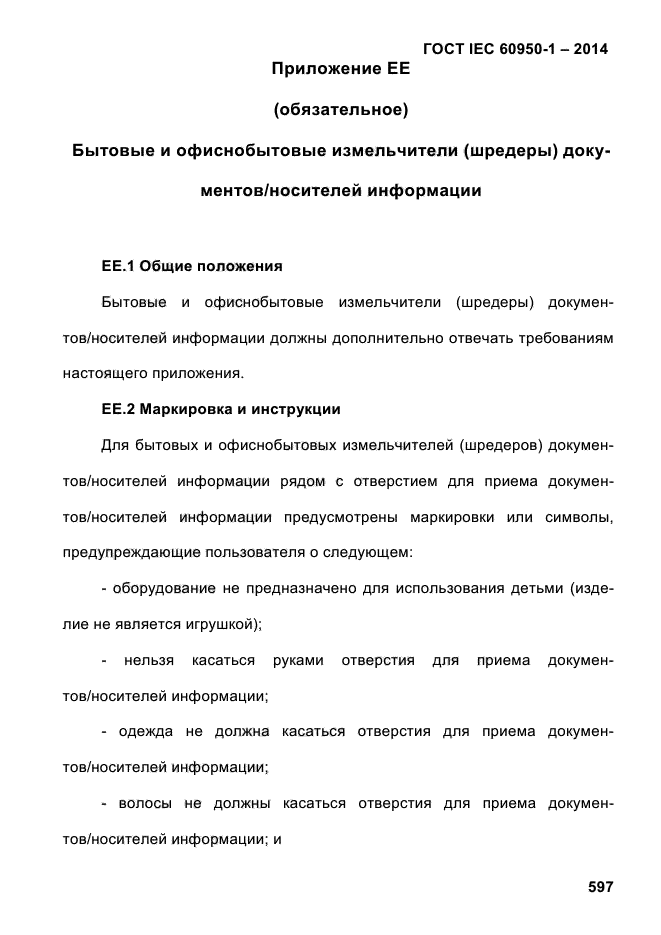 ГОСТ IEC 60950-1 – 2014

Приложение ЕЕ

(обязательное)

Бытовые и офиснобытовые измельчители (шредеры) документов/носителей информации

ЕЕ.1 Общие положения

Бытовые и офиснобытовые измельчители (шредеры) документов/носителей информации должны дополнительно отвечать требованиям настоящего приложения.

ЕЕ.2 Маркировка и инструкции

Для бытовых и офиснобытовых измельчителей (шредеров) документов/носителей информации рядом с отверстием для приема документов/носителей информации предусмотрены маркировки или символы, предупреждающие пользователя о следующем:

- оборудование не предназначено для использования детьми (изделие не является игрушкой);

- нельзя касаться руками отверстия для приема документов/носителей информации;

- одежда не должна касаться отверстия для приема документов/носителей информации;

- волосы не должны касаться отверстия для приема документов/носителей информации; и

597